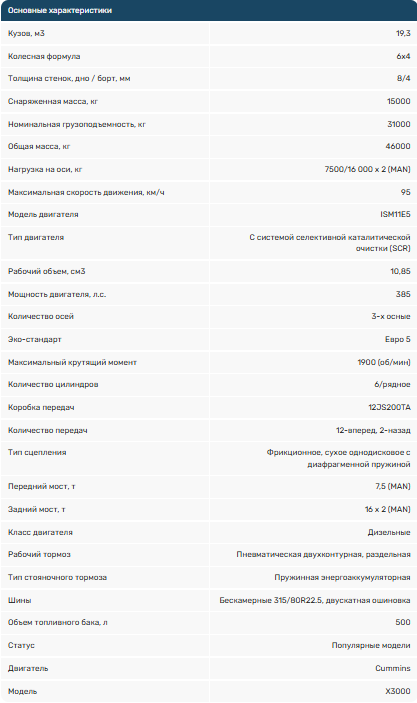 Основные характеристики

| | |
|---|---|
| Кузов, м3 | 19,3 |
| Колесная формула | 6x4 |
| Толщина стенок, дно / борт, мм | 8/4 |
| Снаряженная масса, кг | 15000 |
| Номинальная грузоподъемность, кг | 31000 |
| Общая масса, кг | 46000 |
| Нагрузка на оси, кг | 7500/16 000 x 2 (MAN) |
| Максимальная скорость движения, км/ч | 95 |
| Модель двигателя | ISM11E5 |
| Тип двигателя | С системой селективной каталитической очистки (SCR) |
| Рабочий объем, см3 | 10,85 |
| Мощность двигателя, л.с. | 385 |
| Количество осей | 3-х осные |
| Эко-стандарт | Евро 5 |
| Максимальный крутящий момент | 1900 (об/мин) |
| Количество цилиндров | 6/рядное |
| Коробка передач | 12JS200TA |
| Количество передач | 12-вперед, 2-назад |
| Тип сцепления | Фрикционное, сухое однодисковое с диафрагменной пружиной |
| Передний мост, т | 7,5 (MAN) |
| Задний мост, т | 16 x 2 (MAN) |
| Класс двигателя | Дизельные |
| Рабочий тормоз | Пневматическая двухконтурная, раздельная |
| Тип стояночного тормоза | Пружинная энергоаккумуляторная |
| Шины | Бескамерные 315/80R22.5, двускатная ошиновка |
| Объем топливного бака, л | 500 |
| Статус | Популярные модели |
| Двигатель | Cummins |
| Модель | X3000 |